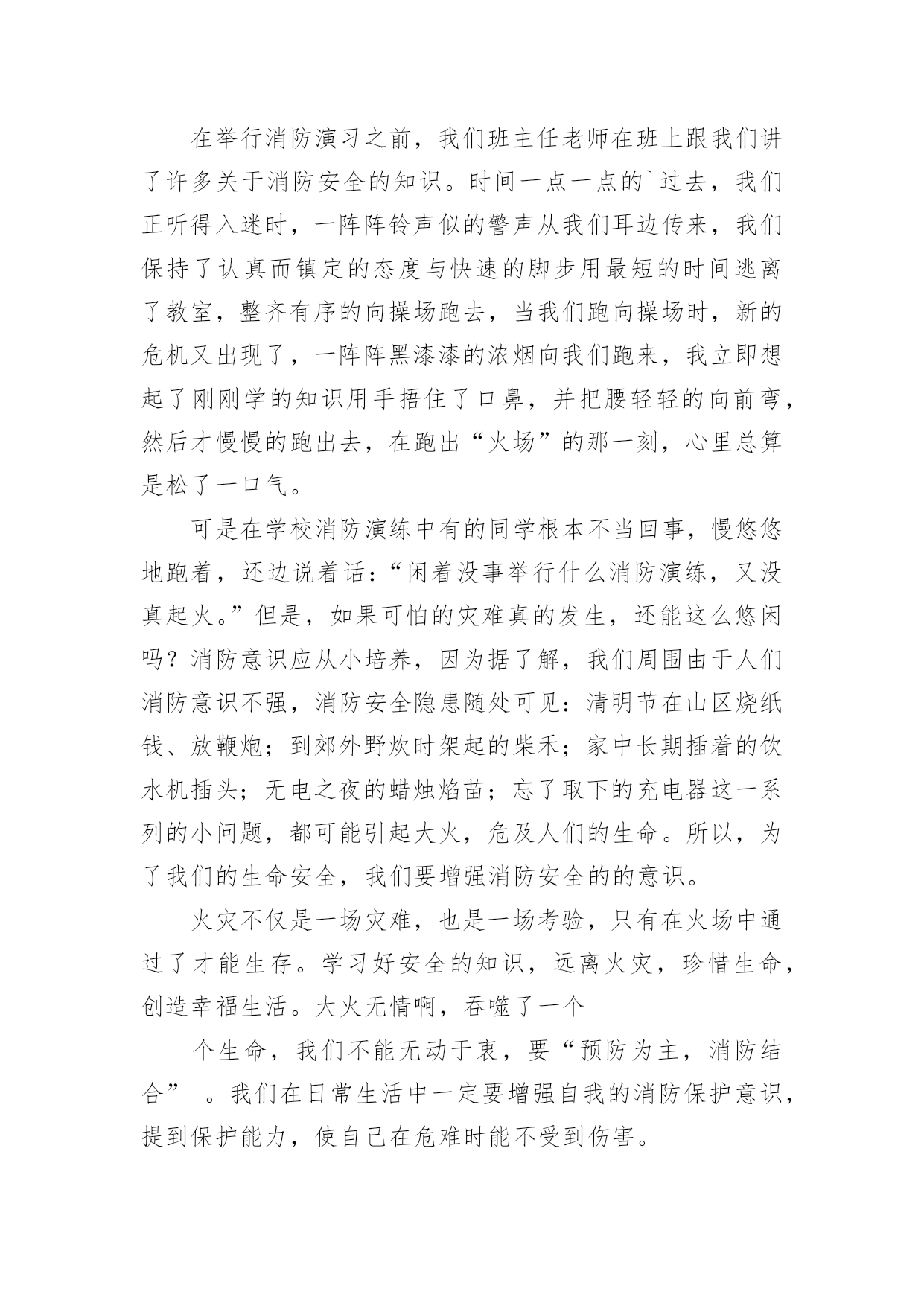 在举行消防演习之前，我们班主任老师在班上跟我们讲了许多关于消防安全的知识。时间一点一点的`过去，我们正听得入迷时，一阵阵铃声似的警声从我们耳边传来，我们保持了认真而镇定的态度与快速的脚步用最短的时间逃离了教室，整齐有序的向操场跑去，当我们跑向操场时，新的危机又出现了，一阵阵黑漆漆的浓烟向我们跑来，我立即想起了刚刚学的知识用手捂住了口鼻，并把腰轻轻的向前弯，然后才慢慢的跑出去，在跑出“火场”的那一刻，心里总算是松了一口气。

可是在学校消防演练中有的同学根本不当回事，慢悠悠地跑着，还边说着话：“闲着没事举行什么消防演练，又没真起火。”但是，如果可怕的灾难真的发生，还能这么悠闲吗？消防意识应从小培养，因为据了解，我们周围由于人们消防意识不强，消防安全隐患随处可见：清明节在山区烧纸钱、放鞭炮；到郊外野炊时架起的柴禾；家中长期插着的饮水机插头；无电之夜的蜡烛焰苗；忘了取下的充电器这一系列的小问题，都可能引起大火，危及人们的生命。所以，为了我们的生命安全，我们要增强消防安全的的意识。

火灾不仅是一场灾难，也是一场考验，只有在火场中通过了才能生存。学习好安全的知识，远离火灾，珍惜生命，创造幸福生活。大火无情啊，吞噬了一个

个生命，我们不能无动于衷，要“预防为主，消防结合” 。我们在日常生活中一定要增强自我的消防保护意识，提到保护能力，使自己在危难时能不受到伤害。